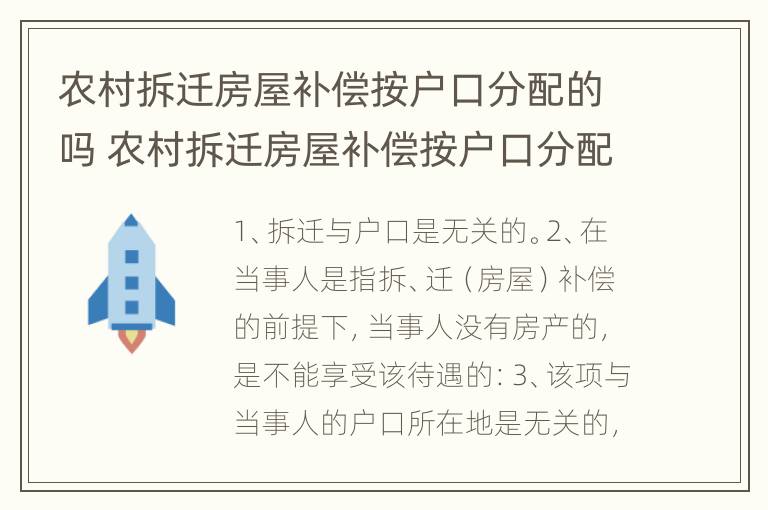 农村拆迁房屋补偿按户口分配的吗 农村拆迁房屋补偿按户口分配

1、拆迁与户口是无关的。2、在当事人是指拆、迁（房屋）补偿的前提下，当事人没有房产的，是不能享受该待遇的：3、该项与当事人的户口所在地是无关的，